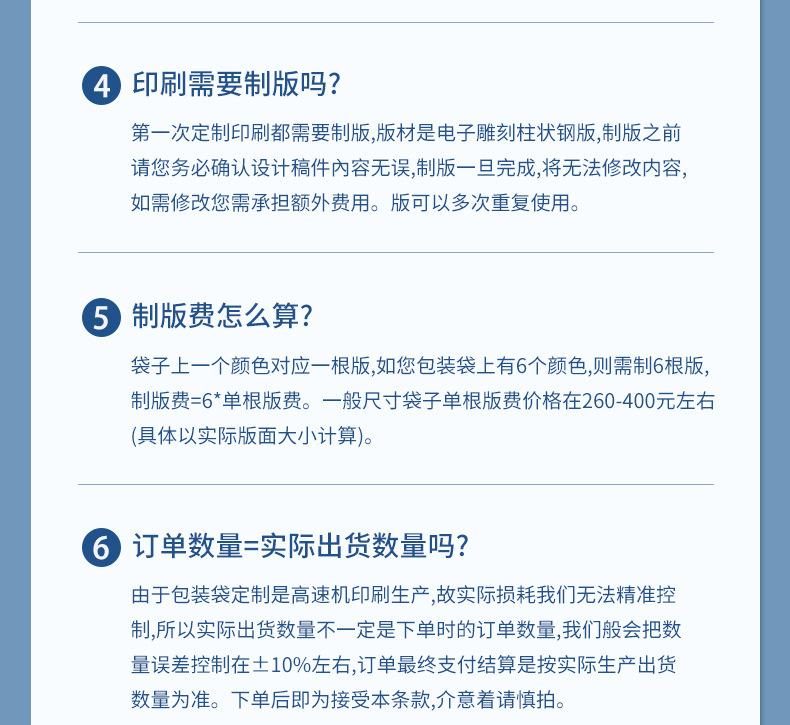 4 印刷需要制版吗?

第一次定制印刷都需要制版,版材是电子雕刻柱状钢版,制版之前请您务必确认设计稿件内容无误,制版一旦完成,将无法修改内容,如需修改您需承担额外费用。版可以多次重复使用。

5 制版费怎么算?

袋子上一个颜色对应一根版,如您包装袋上有6个颜色,则需制6根版,制版费=6*单根版费。一般尺寸袋子单根版费价格在260-400元左右(具体以实际版面大小计算)。

6 订单数量=实际出货数量吗?

由于包装袋定制是高速机印刷生产,故实际损耗我们无法精准控制,所以实际出货数量不一定是下单时的订单数量,我们般会把数量误差控制在±10%左右,订单最终支付结算是按实际生产出货数量为准。下单后即为接受本条款,介意着请慎拍。